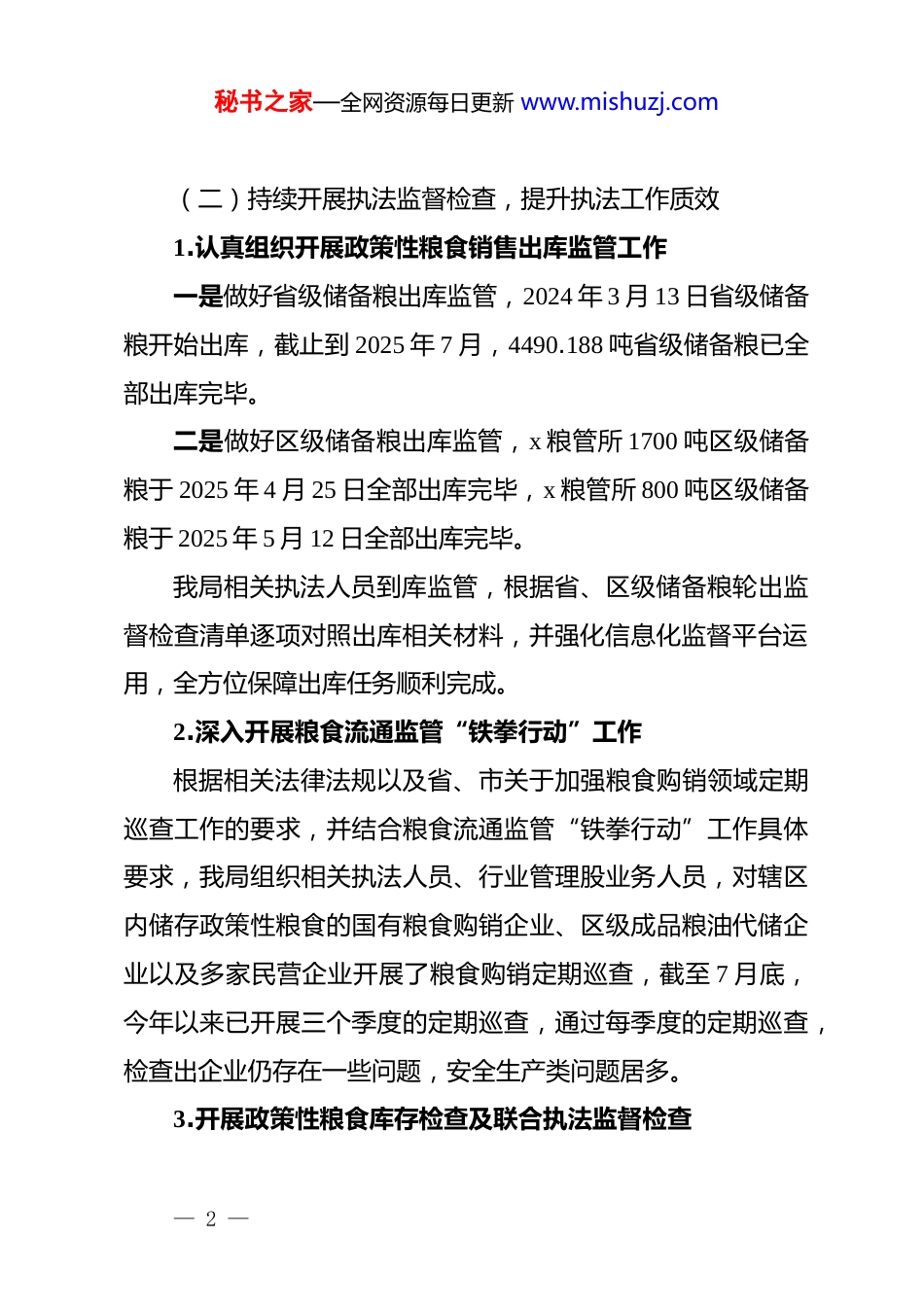 秘书之家—全网资源每日更新 www.mishuzj.com

（二）持续开展执法监督检查，提升执法工作质效

1.认真组织开展政策性粮食销售出库监管工作

一是做好省级储备粮出库监管，2024 年 3 月 13 日省级储备粮开始出库，截止到 2025 年 7 月，4490.188 吨省级储备粮已全部出库完毕。

二是做好区级储备粮出库监管，x 粮管所 1700 吨区级储备粮于 2025 年 4 月 25 日全部出库完毕，x 粮管所 800 吨区级储备粮于 2025 年 5 月 12 日全部出库完毕。

我局相关执法人员到库监管，根据省、区级储备粮轮出监督检查清单逐项对照出库相关材料，并强化信息化监督平台运用，全方位保障出库任务顺利完成。

2.深入开展粮食流通监管“铁拳行动”工作

根据相关法律法规以及省、市关于加强粮食购销领域定期巡查工作的要求，并结合粮食流通监管“铁拳行动”工作具体要求，我局组织相关执法人员、行业管理股业务人员，对辖区内储存政策性粮食的国有粮食购销企业、区级成品粮油代储企业以及多家民营企业开展了粮食购销定期巡查，截至 7 月底，今年以来已开展三个季度的定期巡查，通过每季度的定期巡查，检查出企业仍存在一些问题，安全生产类问题居多。

3.开展政策性粮食库存检查及联合执法监督检查

— 2 —